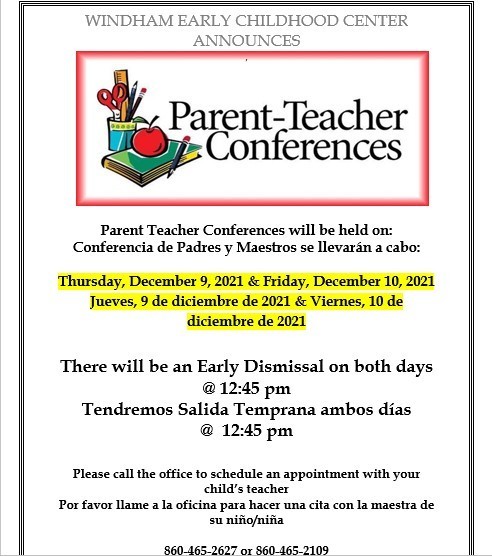 WINDHAM EARLY CHILDHOOD CENTER ANNOUNCES

Parent-Teacher Conferences

Parent Teacher Conferences will be held on:
Conferencia de Padres y Maestros se llevarán a cabo:

Thursday, December 9, 2021 & Friday, December 10, 2021
Jueves, 9 de diciembre de 2021 & Viernes, 10 de diciembre de 2021

There will be an Early Dismissal on both days @ 12:45 pm
Tendremos Salida Temprana ambos días @ 12:45 pm

Please call the office to schedule an appointment with your child's teacher
Por favor llame a la oficina para hacer una cita con la maestra de su niño/niña

860-465-2627 or 860-465-2109